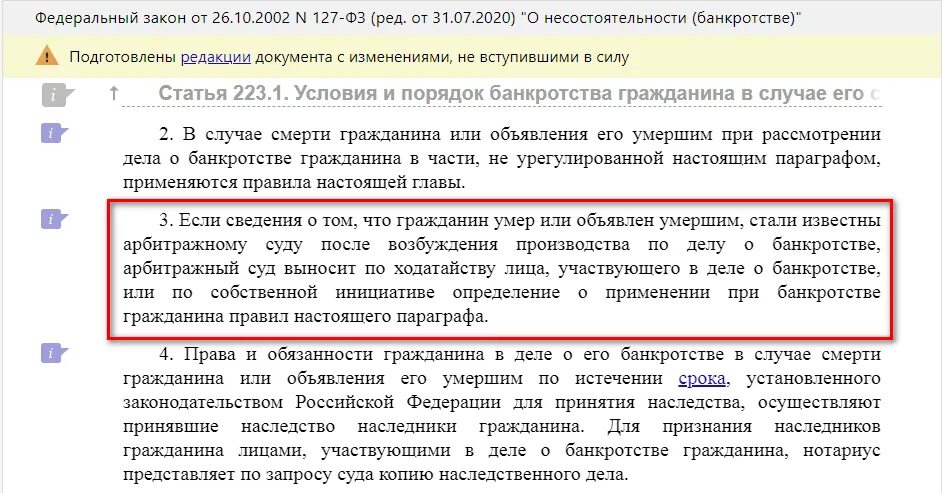 Федеральный закон от 26.10.2002 N 127-ФЗ (ред. от 31.07.2020) "О несостоятельности (банкротстве)"

Подготовлены редакции документа с изменениями, не вступившими в силу

i ↑ Статья 223.1. Условия и порядок банкротства гражданина в случае его с

i 2. В случае смерти гражданина или объявления его умершим при рассмотрении дела о банкротстве гражданина в части, не урегулированной настоящим параграфом, применяются правила настоящей главы.

i 3. Если сведения о том, что гражданин умер или объявлен умершим, стали известны арбитражному суду после возбуждения производства по делу о банкротстве, арбитражный суд выносит по ходатайству лица, участвующего в деле о банкротстве, или по собственной инициативе определение о применении при банкротстве гражданина правил настоящего параграфа.

i 4. Права и обязанности гражданина в деле о его банкротстве в случае смерти гражданина или объявления его умершим по истечении срока, установленного законодательством Российской Федерации для принятия наследства, осуществляют принявшие наследство наследники гражданина. Для признания наследников гражданина лицами, участвующими в деле о банкротстве гражданина, нотариус представляет по запросу суда копию наследственного дела.